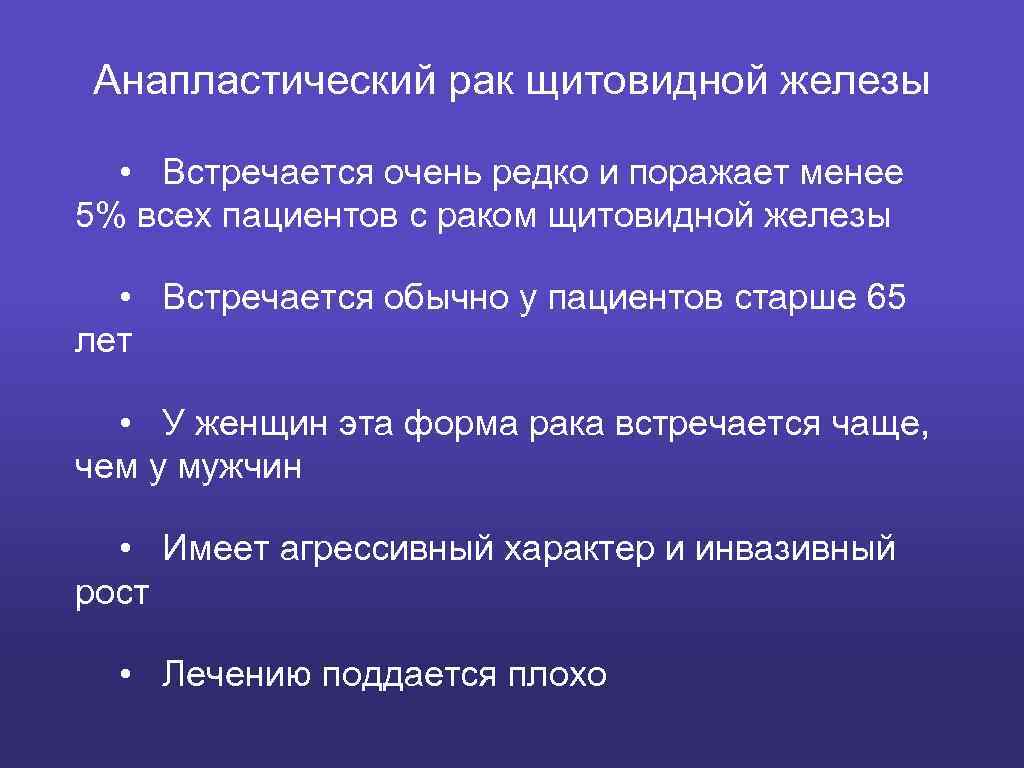 Анапластический рак щитовидной железы

• Встречается очень редко и поражает менее 5% всех пациентов с раком щитовидной железы

• Встречается обычно у пациентов старше 65 лет

• У женщин эта форма рака встречается чаще, чем у мужчин

• Имеет агрессивный характер и инвазивный рост

• Лечению поддается плохо